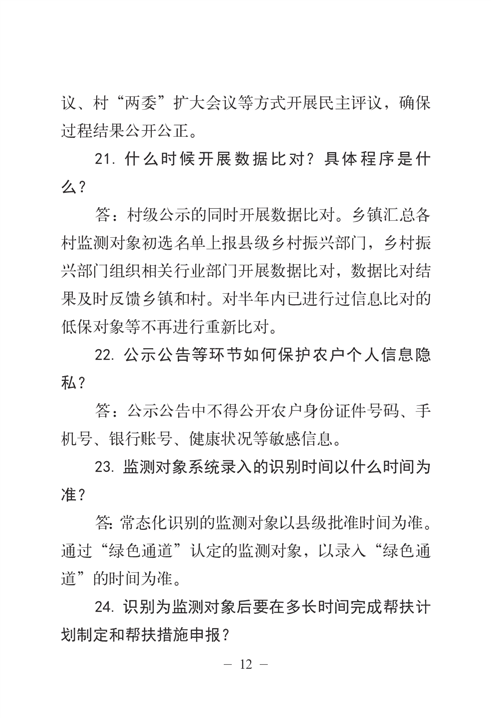 议、村“两委”扩大会议等方式开展民主评议，确保过程结果公开公正。

21. 什么时候开展数据比对？具体程序是什么？

答：村级公示的同时开展数据比对。乡镇汇总各村监测对象初选名单上报县级乡村振兴部门，乡村振兴部门组织相关行业部门开展数据比对，数据比对结果及时反馈乡镇和村。对半年内已进行过信息比对的低保对象等不再进行重新比对。

22. 公示公告等环节如何保护农户个人信息隐私？

答：公示公告中不得公开农户身份证件号码、手机号、银行账号、健康状况等敏感信息。

23. 监测对象系统录入的识别时间以什么时间为准？

答：常态化识别的监测对象以县级批准时间为准。通过“绿色通道”认定的监测对象，以录入“绿色通道”的时间为准。

24. 识别为监测对象后要在多长时间完成帮扶计划制定和帮扶措施申报？

— 12 —